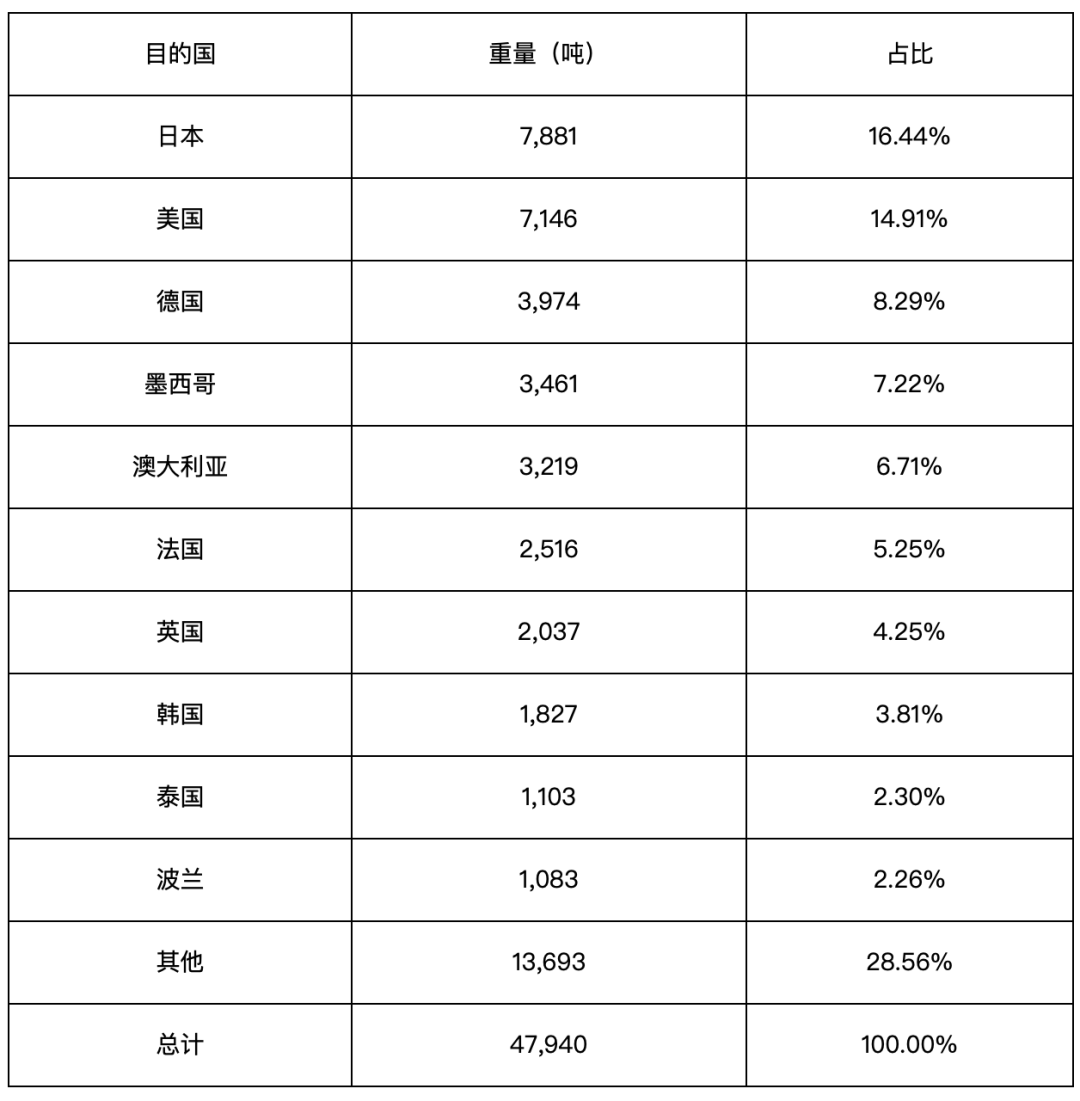 | 目的国 | 重量（吨） | 占比 |
|---|---|---|
| 日本 | 7,881 | 16.44% |
| 美国 | 7,146 | 14.91% |
| 德国 | 3,974 | 8.29% |
| 墨西哥 | 3,461 | 7.22% |
| 澳大利亚 | 3,219 | 6.71% |
| 法国 | 2,516 | 5.25% |
| 英国 | 2,037 | 4.25% |
| 韩国 | 1,827 | 3.81% |
| 泰国 | 1,103 | 2.30% |
| 波兰 | 1,083 | 2.26% |
| 其他 | 13,693 | 28.56% |
| 总计 | 47,940 | 100.00% |